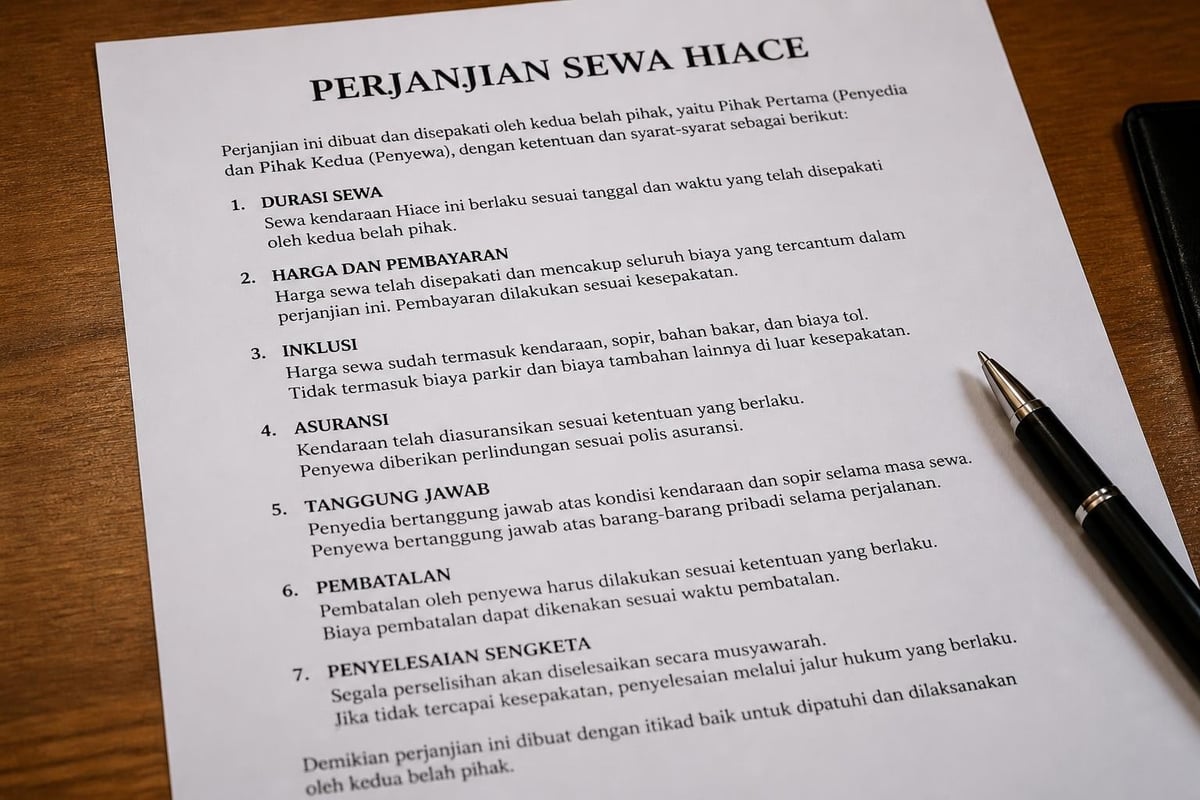 PERJANJIAN SEWA HIACE

Perjanjian ini dibuat dan disepakati oleh kedua belah pihak, yaitu Pihak Pertama (Penyedia dan Pihak Kedua (Penyewa), dengan ketentuan dan syarat-syarat sebagai berikut:

1. DURASI SEWA
Sewa kendaraan Hiace ini berlaku sesuai tanggal dan waktu yang telah disepakati oleh kedua belah pihak.

2. HARGA DAN PEMBAYARAN
Harga sewa telah disepakati dan mencakup seluruh biaya yang tercantum dalam perjanjian ini. Pembayaran dilakukan sesuai kesepakatan.

3. INKLUSI
Harga sewa sudah termasuk kendaraan, sopir, bahan bakar, dan biaya tol. Tidak termasuk biaya parkir dan biaya tambahan lainnya di luar kesepakatan.

4. ASURANSI
Kendaraan telah diasuransikan sesuai ketentuan yang berlaku. Penyewa diberikan perlindungan sesuai polis asuransi.

5. TANGGUNG JAWAB
Penyedia bertanggung jawab atas kondisi kendaraan dan sopir selama masa sewa. Penyewa bertanggung jawab atas barang-barang pribadi selama perjalanan.

6. PEMBATALAN
Pembatalan oleh penyewa harus dilakukan sesuai ketentuan yang berlaku. Biaya pembatalan dapat dikenakan sesuai waktu pembatalan.

7. PENYELESAIAN SENGKETA
Segala perselisihan akan diselesaikan secara musyawarah. Jika tidak tercapai kesepakatan, penyelesaian melalui jalur hukum yang berlaku.

Demikian perjanjian ini dibuat dengan itikad baik untuk dipatuhi dan dilaksanakan oleh kedua belah pihak.